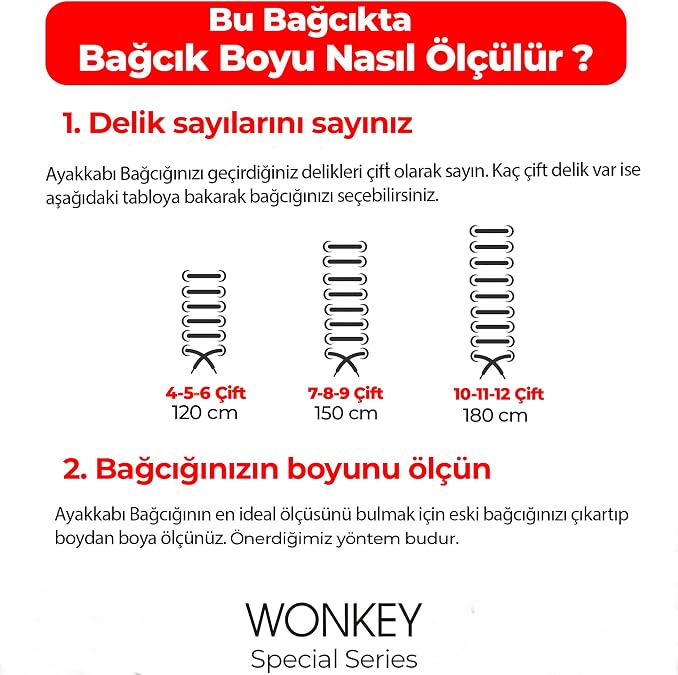 Bu Bağcıkta
Bağcık Boyu Nasıl Ölçülür ?

1. Delik sayılarını sayınız

Ayakkabı Bağcığınızı geçirdiğiniz delikleri çift olarak sayın. Kaç çift delik var ise aşağıdaki tabloya bakarak bağcığınızı seçebilirsiniz.

4-5-6 Çift
120 cm

7-8-9 Çift
150 cm

10-11-12 Çift
180 cm

2. Bağcığınızın boyunu ölçün

Ayakkabı Bağcığının en ideal ölçüsünü bulmak için eski bağcığınızı çıkartıp boydan boya ölçünüz. Önerdiğimiz yöntem budur.

WONKEY
Special Series